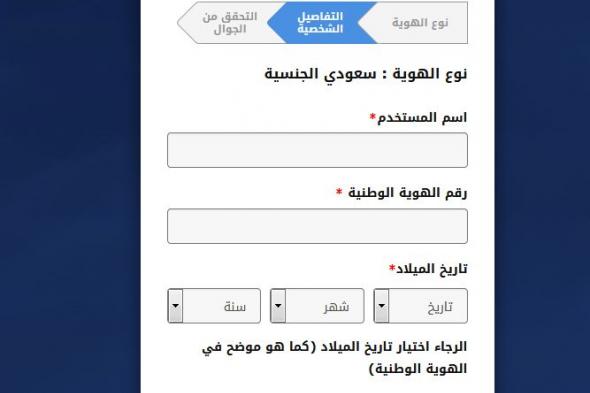 نوع الهوية
التفاصيل الشخصية
التحقق من الجوال

نوع الهوية : سعودي الجنسية

اسم المستخدم*

رقم الهوية الوطنية *

تاريخ الميلاد*

تاريخ
شهر
سنة

الرجاء اختيار تاريخ الميلاد (كما هو موضح في الهوية الوطنية)